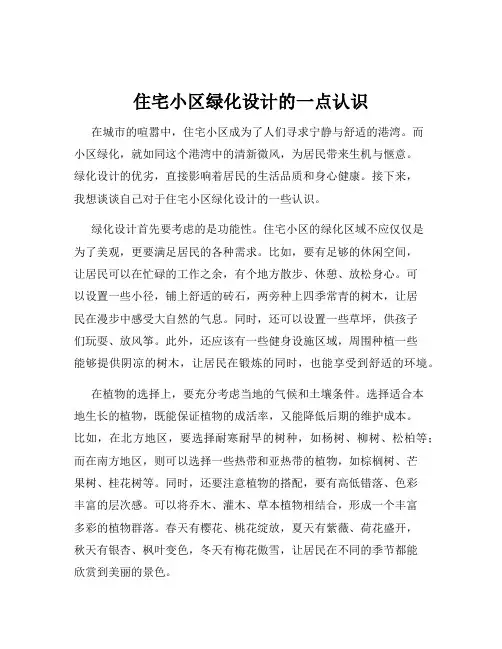 住宅小区绿化设计的一点认识

在城市的喧嚣中，住宅小区成为了人们寻求宁静与舒适的港湾。而小区绿化，就如同这个港湾中的清新微风，为居民带来生机与惬意。绿化设计的优劣，直接影响着居民的生活品质和身心健康。接下来，我想谈谈自己对于住宅小区绿化设计的一些认识。

绿化设计首先要考虑的是功能性。住宅小区的绿化区域不应仅仅是为了美观，更要满足居民的各种需求。比如，要有足够的休闲空间，让居民可以在忙碌的工作之余，有个地方散步、休憩、放松身心。可以设置一些小径，铺上舒适的砖石，两旁种上四季常青的树木，让居民在漫步中感受大自然的气息。同时，还可以设置一些草坪，供孩子们玩耍、放风筝。此外，还应该有一些健身设施区域，周围种植一些能够提供阴凉的树木，让居民在锻炼的同时，也能享受到舒适的环境。

在植物的选择上，要充分考虑当地的气候和土壤条件。选择适合本地生长的植物，既能保证植物的成活率，又能降低后期的维护成本。比如，在北方地区，要选择耐寒耐旱的树种，如杨树、柳树、松柏等；而在南方地区，则可以选择一些热带和亚热带的植物，如棕榈树、芒果树、桂花树等。同时，还要注意植物的搭配，要有高低错落、色彩丰富的层次感。可以将乔木、灌木、草本植物相结合，形成一个丰富多彩的植物群落。春天有樱花、桃花绽放，夏天有紫薇、荷花盛开，秋天有银杏、枫叶变色，冬天有梅花傲雪，让居民在不同的季节都能欣赏到美丽的景色。